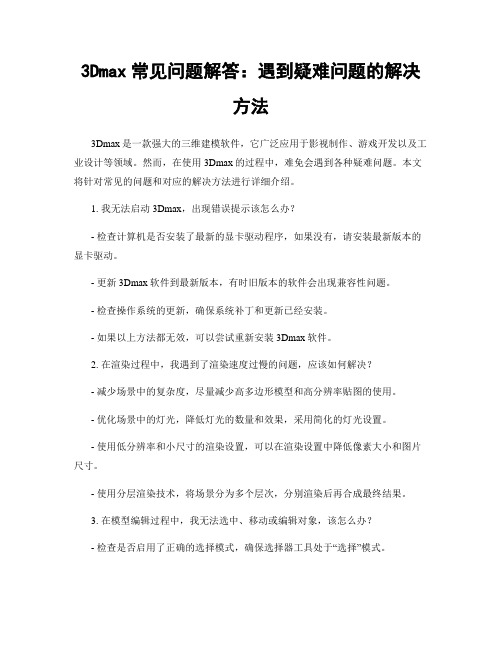 3Dmax 常见问题解答：遇到疑难问题的解决方法

3Dmax 是一款强大的三维建模软件，它广泛应用于影视制作、游戏开发以及工业设计等领域。然而，在使用 3Dmax 的过程中，难免会遇到各种疑难问题。本文将针对常见的问题和对应的解决方法进行详细介绍。

1. 我无法启动 3Dmax，出现错误提示该怎么办？

- 检查计算机是否安装了最新的显卡驱动程序，如果没有，请安装最新版本的显卡驱动。

- 更新 3Dmax 软件到最新版本，有时旧版本的软件会出现兼容性问题。

- 检查操作系统的更新，确保系统补丁和更新已经安装。

- 如果以上方法都无效，可以尝试重新安装 3Dmax 软件。

2. 在渲染过程中，我遇到了渲染速度过慢的问题，应该如何解决？

- 减少场景中的复杂度，尽量减少高多边形模型和高分辨率贴图的使用。

- 优化场景中的灯光，降低灯光的数量和效果，采用简化的灯光设置。

- 使用低分辨率和小尺寸的渲染设置，可以在渲染设置中降低像素大小和图片尺寸。

- 使用分层渲染技术，将场景分为多个层次，分别渲染后再合成最终结果。

3. 在模型编辑过程中，我无法选中、移动或编辑对象，该怎么办？

- 检查是否启用了正确的选择模式，确保选择器工具处于“选择”模式。